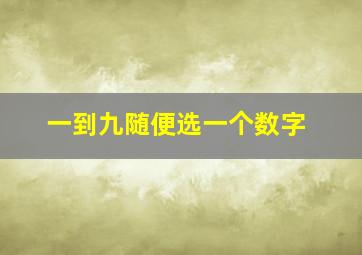 一到九随便选一个数字